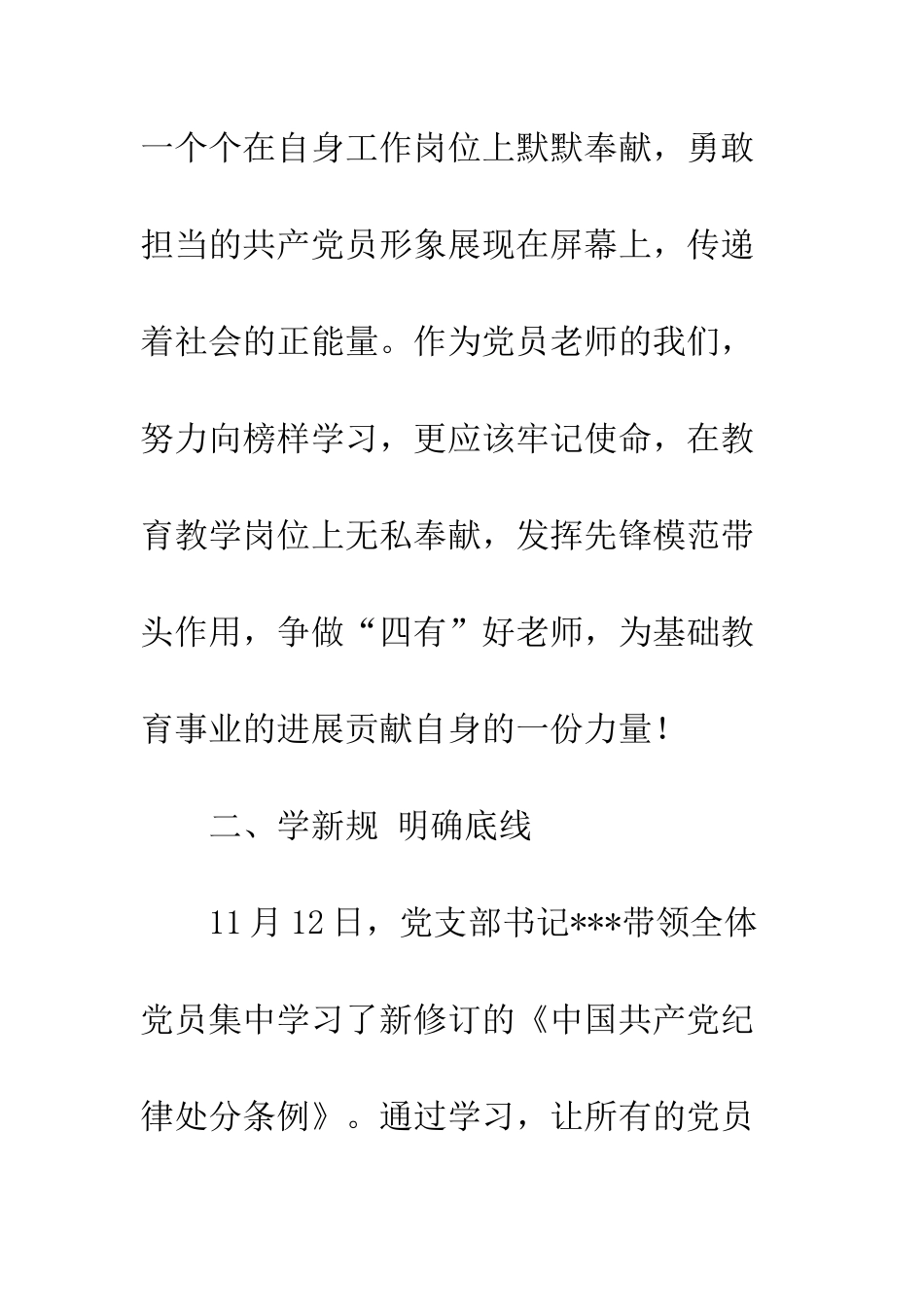 一个个在自身工作岗位上默默奉献，勇敢担当的共产党员形象展现在屏幕上，传递着社会的正能量。作为党员老师的我们，努力向榜样学习，更应该牢记使命，在教育教学岗位上无私奉献，发挥先锋模范带头作用，争做“四有”好老师，为基础教育事业的进展贡献自身的一份力量！

二、学新规 明确底线

11月12日，党支部书记***带领全体党员集中学习了新修订的《中国共产党纪律处分条例》。通过学习，让所有的党员